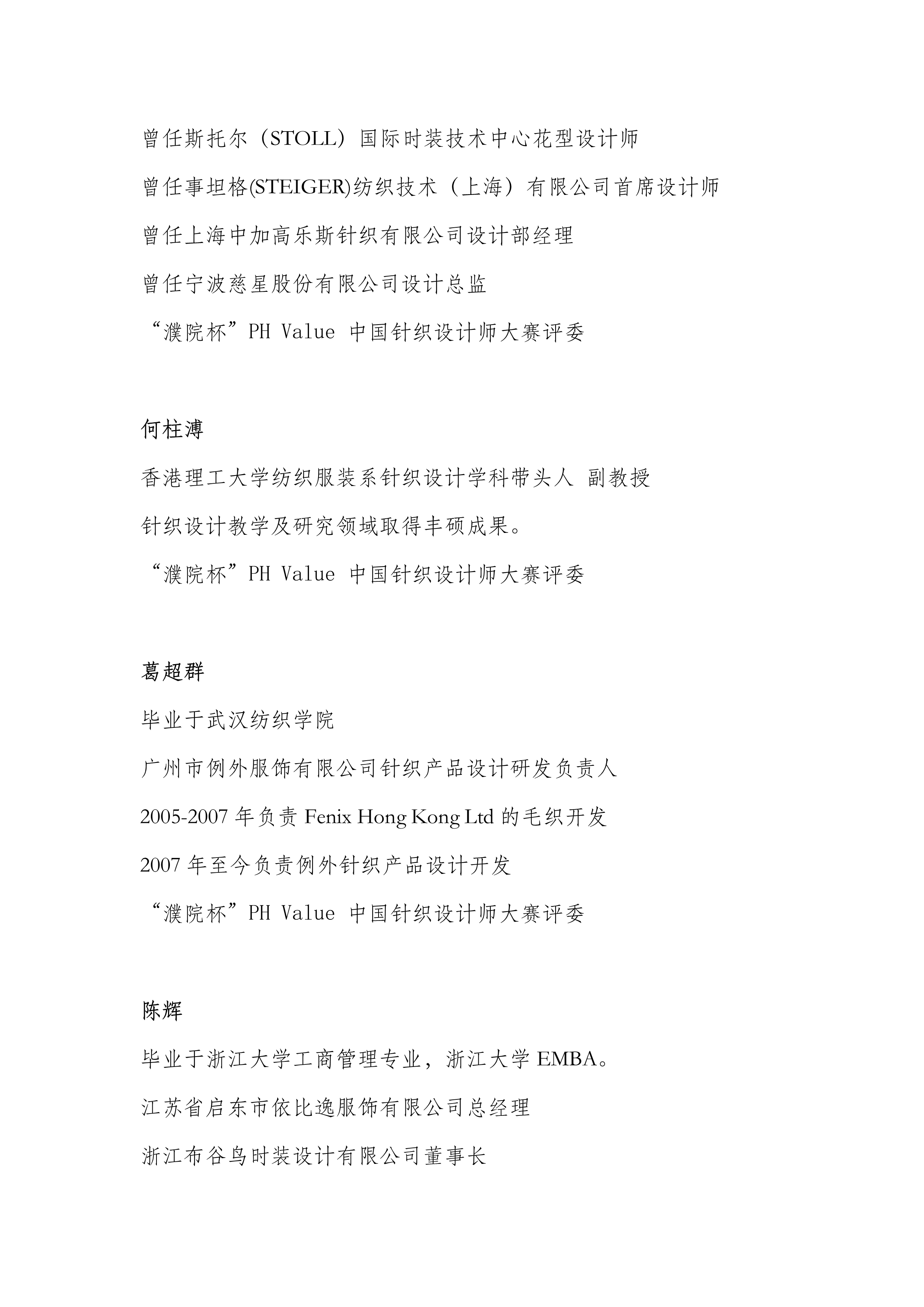 曾任斯托尔（STOLL）国际时装技术中心花型设计师

曾任事坦格(STEIGER)纺织技术（上海）有限公司首席设计师

曾任上海中加高乐斯针织有限公司设计部经理

曾任宁波慈星股份有限公司设计总监

“濮院杯”PH Value 中国针织设计师大赛评委

何柱溥

香港理工大学纺织服装系针织设计学科带头人 副教授

针织设计教学及研究领域取得丰硕成果。

“濮院杯”PH Value 中国针织设计师大赛评委

葛超群

毕业于武汉纺织学院

广州市例外服饰有限公司针织产品设计研发负责人

2005-2007 年负责 Fenix Hong Kong Ltd 的毛织开发

2007 年至今负责例外针织产品设计开发

“濮院杯”PH Value 中国针织设计师大赛评委

陈辉

毕业于浙江大学工商管理专业，浙江大学 EMBA。

江苏省启东市依比逸服饰有限公司总经理

浙江布谷鸟时装设计有限公司董事长